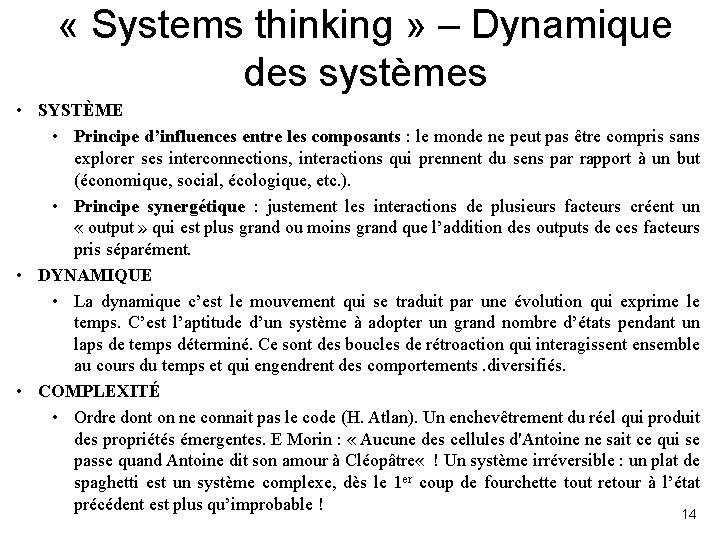 « Systems thinking » – Dynamique des systèmes

• SYSTÈME
  • Principe d'influences entre les composants : le monde ne peut pas être compris sans explorer ses interconnections, interactions qui prennent du sens par rapport à un but (économique, social, écologique, etc.).
  • Principe synergétique : justement les interactions de plusieurs facteurs créent un « output » qui est plus grand ou moins grand que l'addition des outputs de ces facteurs pris séparément.
• DYNAMIQUE
  • La dynamique c'est le mouvement qui se traduit par une évolution qui exprime le temps. C'est l'aptitude d'un système à adopter un grand nombre d'états pendant un laps de temps déterminé. Ce sont des boucles de rétroaction qui interagissent ensemble au cours du temps et qui engendrent des comportements .diversifiés.
• COMPLEXITÉ
  • Ordre dont on ne connait pas le code (H. Atlan). Un enchevêtrement du réel qui produit des propriétés émergentes. E Morin : « Aucune des cellules d'Antoine ne sait ce qui se passe quand Antoine dit son amour à Cléopâtre« ! Un système irréversible : un plat de spaghetti est un système complexe, dès le 1$^{er}$ coup de fourchette tout retour à l'état précédent est plus qu'improbable !

14